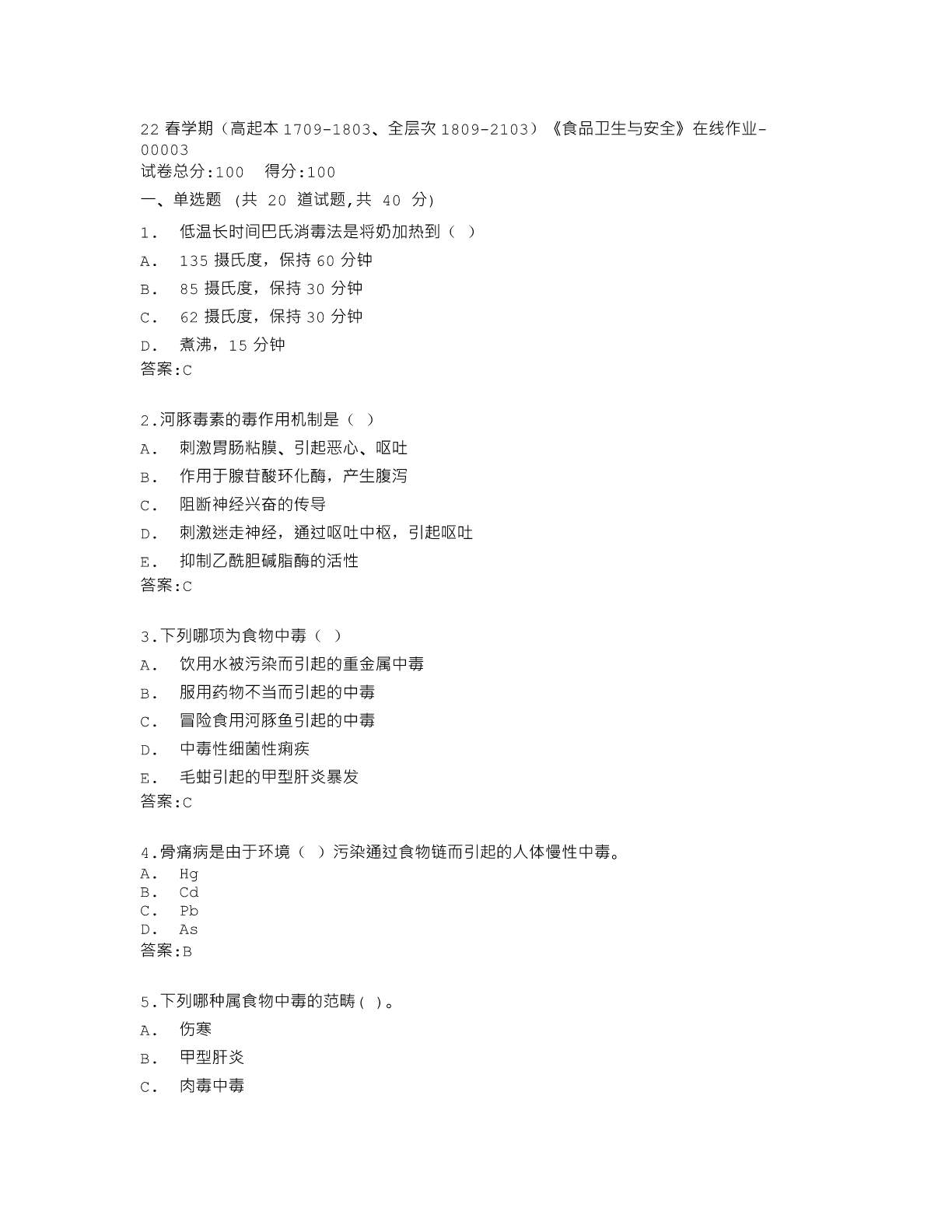 22 春学期（高起本 1709-1803、全层次 1809-2103）《食品卫生与安全》在线作业-00003
试卷总分:100　得分:100
一、单选题 (共 20 道试题,共 40 分)
1.　低温长时间巴氏消毒法是将奶加热到（ ）
A.　135 摄氏度，保持 60 分钟
B.　85 摄氏度，保持 30 分钟
C.　62 摄氏度，保持 30 分钟
D.　煮沸，15 分钟
答案:C

2.河豚毒素的毒作用机制是（ ）
A.　刺激胃肠粘膜、引起恶心、呕吐
B.　作用于腺苷酸环化酶，产生腹泻
C.　阻断神经兴奋的传导
D.　刺激迷走神经，通过呕吐中枢，引起呕吐
E.　抑制乙酰胆碱脂酶的活性
答案:C

3.下列哪项为食物中毒（ ）
A.　饮用水被污染而引起的重金属中毒
B.　服用药物不当而引起的中毒
C.　冒险食用河豚鱼引起的中毒
D.　中毒性细菌性痢疾
E.　毛蚶引起的甲型肝炎暴发
答案:C

4.骨痛病是由于环境（ ）污染通过食物链而引起的人体慢性中毒。
A.　Hg
B.　Cd
C.　Pb
D.　As
答案:B

5.下列哪种属食物中毒的范畴( )。
A.　伤寒
B.　甲型肝炎
C.　肉毒中毒